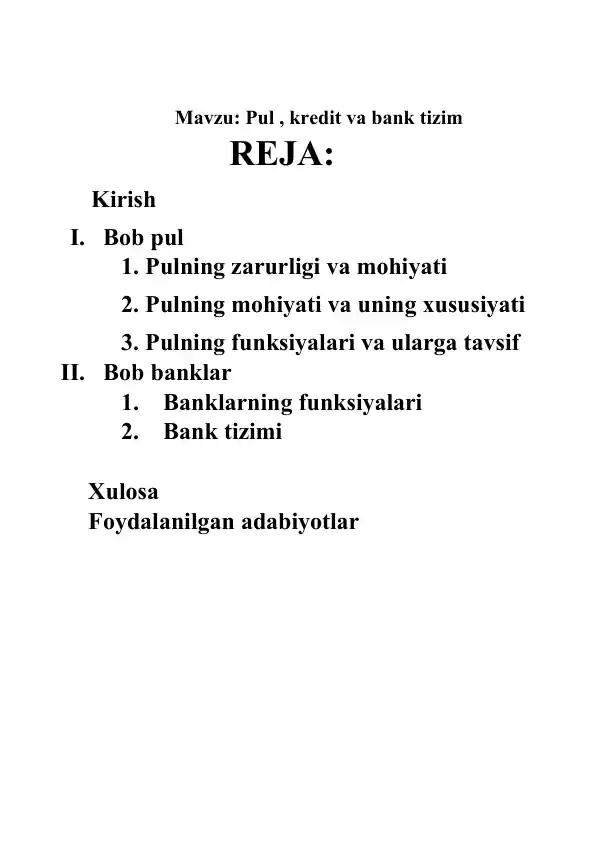 Mavzu: Pul , kredit va bank tizim

REJA:

Kirish

I. Bob pul

1. Pulning zarurligi va mohiyati

2. Pulning mohiyati va uning xususiyati

3. Pulning funksiyalari va ularga tavsif

II. Bob banklar

1. Banklarning funksiyalari

2. Bank tizimi

Xulosa

Foydalanilgan adabiyotlar